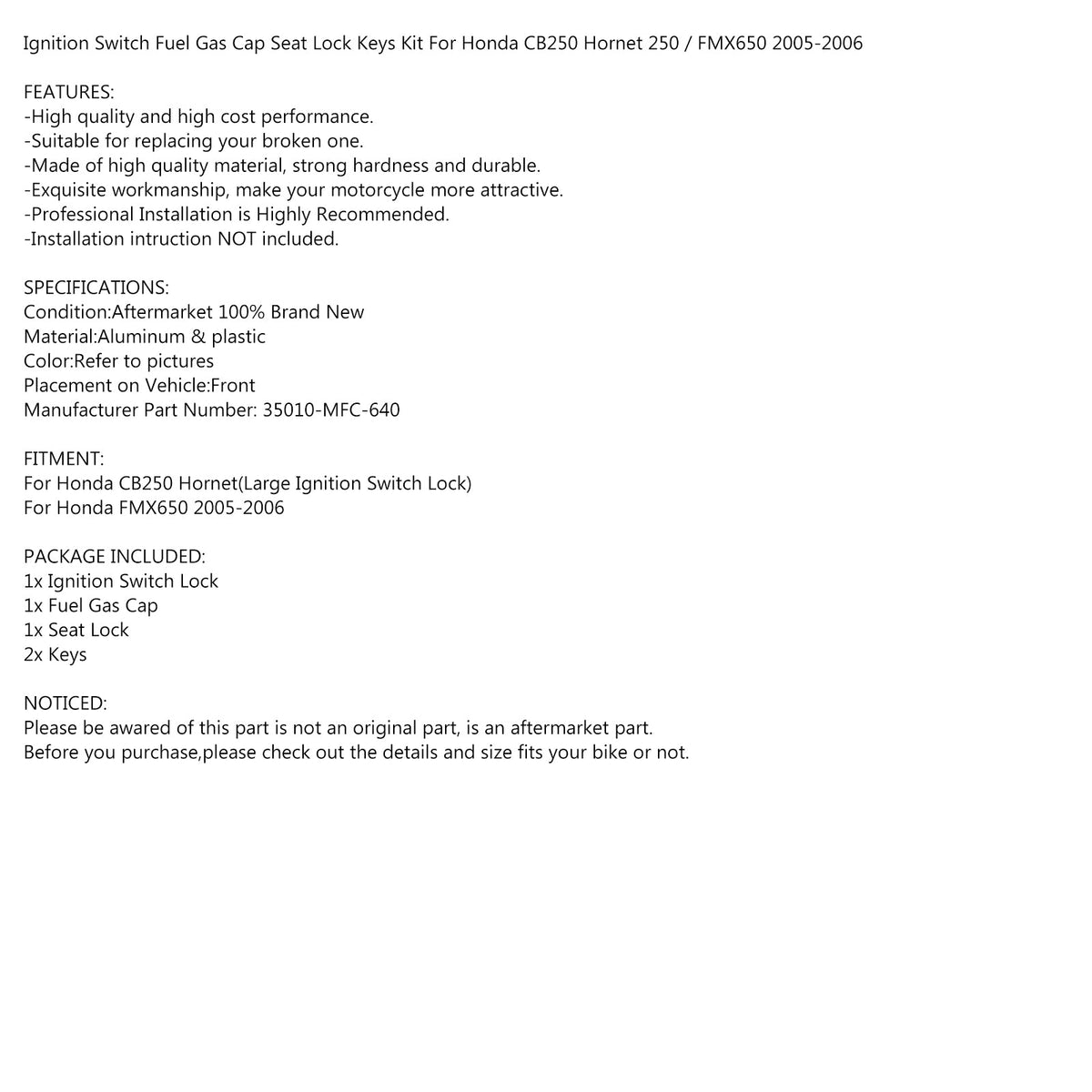 Ignition Switch Fuel Gas Cap Seat Lock Keys Kit For Honda CB250 Hornet 250 / FMX650 2005-2006

FEATURES:
-High quality and high cost performance.
-Suitable for replacing your broken one.
-Made of high quality material, strong hardness and durable.
-Exquisite workmanship, make your motorcycle more attractive.
-Professional Installation is Highly Recommended.
-Installation intruction NOT included.

SPECIFICATIONS:
Condition:Aftermarket 100% Brand New
Material:Aluminum & plastic
Color:Refer to pictures
Placement on Vehicle:Front
Manufacturer Part Number: 35010-MFC-640

FITMENT:
For Honda CB250 Hornet(Large Ignition Switch Lock)
For Honda FMX650 2005-2006

PACKAGE INCLUDED:
1x Ignition Switch Lock
1x Fuel Gas Cap
1x Seat Lock
2x Keys

NOTICED:
Please be awared of this part is not an original part, is an aftermarket part.
Before you purchase,please check out the details and size fits your bike or not.